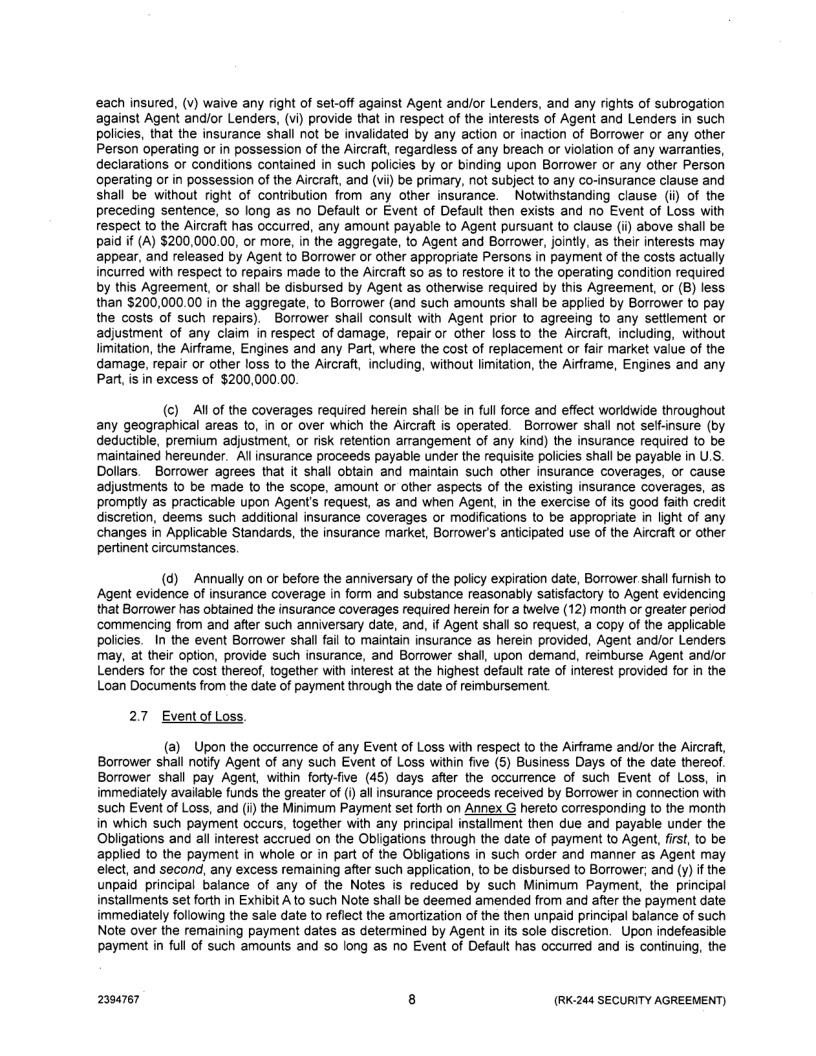 each insured, (v) waive any right of set-off against Agent and/or Lenders, and any rights of subrogation against Agent and/or Lenders, (vi) provide that in respect of the interests of Agent and Lenders in such policies, that the insurance shall not be invalidated by any action or inaction of Borrower or any other Person operating or in possession of the Aircraft, regardless of any breach or violation of any warranties, declarations or conditions contained in such policies by or binding upon Borrower or any other Person operating or in possession of the Aircraft, and (vii) be primary, not subject to any co-insurance clause and shall be without right of contribution from any other insurance. Notwithstanding clause (ii) of the preceding sentence, so long as no Default or Event of Default then exists and no Event of Loss with respect to the Aircraft has occurred, any amount payable to Agent pursuant to clause (ii) above shall be paid if (A) $200,000.00, or more, in the aggregate, to Agent and Borrower, jointly, as their interests may appear, and released by Agent to Borrower or other appropriate Persons in payment of the costs actually incurred with respect to repairs made to the Aircraft so as to restore it to the operating condition required by this Agreement, or shall be disbursed by Agent as otherwise required by this Agreement, or (B) less than $200,000.00 in the aggregate, to Borrower (and such amounts shall be applied by Borrower to pay the costs of such repairs). Borrower shall consult with Agent prior to agreeing to any settlement or adjustment of any claim in respect of damage, repair or other loss to the Aircraft, including, without limitation, the Airframe, Engines and any Part, where the cost of replacement or fair market value of the damage, repair or other loss to the Aircraft, including, without limitation, the Airframe, Engines and any Part, is in excess of $200,000.00.

(c) All of the coverages required herein shall be in full force and effect worldwide throughout any geographical areas to, in or over which the Aircraft is operated. Borrower shall not self-insure (by deductible, premium adjustment, or risk retention arrangement of any kind) the insurance required to be maintained hereunder. All insurance proceeds payable under the requisite policies shall be payable in U.S. Dollars. Borrower agrees that it shall obtain and maintain such other insurance coverages, or cause adjustments to be made to the scope, amount or other aspects of the existing insurance coverages, as promptly as practicable upon Agent's request, as and when Agent, in the exercise of its good faith credit discretion, deems such additional insurance coverages or modifications to be appropriate in light of any changes in Applicable Standards, the insurance market, Borrower's anticipated use of the Aircraft or other pertinent circumstances.

(d) Annually on or before the anniversary of the policy expiration date, Borrower shall furnish to Agent evidence of insurance coverage in form and substance reasonably satisfactory to Agent evidencing that Borrower has obtained the insurance coverages required herein for a twelve (12) month or greater period commencing from and after such anniversary date, and, if Agent shall so request, a copy of the applicable policies. In the event Borrower shall fail to maintain insurance as herein provided, Agent and/or Lenders may, at their option, provide such insurance, and Borrower shall, upon demand, reimburse Agent and/or Lenders for the cost thereof, together with interest at the highest default rate of interest provided for in the Loan Documents from the date of payment through the date of reimbursement.

2.7 Event of Loss.

(a) Upon the occurrence of any Event of Loss with respect to the Airframe and/or the Aircraft, Borrower shall notify Agent of any such Event of Loss within five (5) Business Days of the date thereof. Borrower shall pay Agent, within forty-five (45) days after the occurrence of such Event of Loss, in immediately available funds the greater of (i) all insurance proceeds received by Borrower in connection with such Event of Loss, and (ii) the Minimum Payment set forth on Annex G hereto corresponding to the month in which such payment occurs, together with any principal installment then due and payable under the Obligations and all interest accrued on the Obligations through the date of payment to Agent, first, to be applied to the payment in whole or in part of the Obligations in such order and manner as Agent may elect, and second, any excess remaining after such application, to be disbursed to Borrower; and (y) if the unpaid principal balance of any of the Notes is reduced by such Minimum Payment, the principal installments set forth in Exhibit A to such Note shall be deemed amended from and after the payment date immediately following the sale date to reflect the amortization of the then unpaid principal balance of such Note over the remaining payment dates as determined by Agent in its sole discretion. Upon indefeasible payment in full of such amounts and so long as no Event of Default has occurred and is continuing, the

2394767 8 (RK-244 SECURITY AGREEMENT)